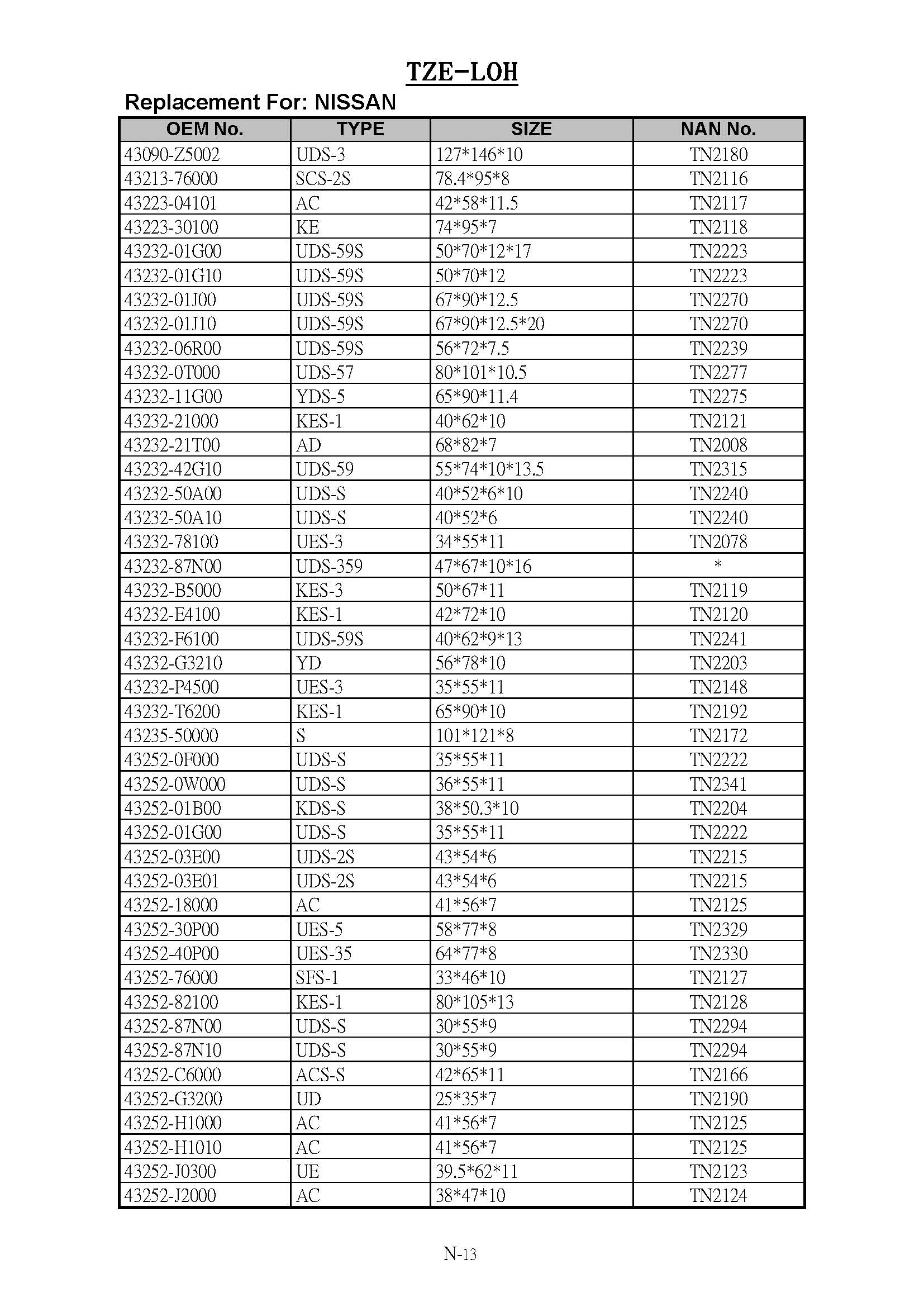 TZE-LOH

Replacement For: NISSAN

| OEM No. | TYPE | SIZE | NAN No. |
|---|---|---|---|
| 43090-Z5002 | UDS-3 | 127\*146\*10 | TN2180 |
| 43213-76000 | SCS-2S | 78.4\*95\*8 | TN2116 |
| 43223-04101 | AC | 42\*58\*11.5 | TN2117 |
| 43223-30100 | KE | 74\*95\*7 | TN2118 |
| 43232-01G00 | UDS-59S | 50\*70\*12\*17 | TN2223 |
| 43232-01G10 | UDS-59S | 50\*70\*12 | TN2223 |
| 43232-01J00 | UDS-59S | 67\*90\*12.5 | TN2270 |
| 43232-01J10 | UDS-59S | 67\*90\*12.5\*20 | TN2270 |
| 43232-06R00 | UDS-59S | 56\*72\*7.5 | TN2239 |
| 43232-0T000 | UDS-57 | 80\*101\*10.5 | TN2277 |
| 43232-11G00 | YDS-5 | 65\*90\*11.4 | TN2275 |
| 43232-21000 | KES-1 | 40\*62\*10 | TN2121 |
| 43232-21T00 | AD | 68\*82\*7 | TN2008 |
| 43232-42G10 | UDS-59 | 55\*74\*10\*13.5 | TN2315 |
| 43232-50A00 | UDS-S | 40\*52\*6\*10 | TN2240 |
| 43232-50A10 | UDS-S | 40\*52\*6 | TN2240 |
| 43232-78100 | UES-3 | 34\*55\*11 | TN2078 |
| 43232-87N00 | UDS-359 | 47\*67\*10\*16 | \* |
| 43232-B5000 | KES-3 | 50\*67\*11 | TN2119 |
| 43232-E4100 | KES-1 | 42\*72\*10 | TN2120 |
| 43232-F6100 | UDS-59S | 40\*62\*9\*13 | TN2241 |
| 43232-G3210 | YD | 56\*78\*10 | TN2203 |
| 43232-P4500 | UES-3 | 35\*55\*11 | TN2148 |
| 43232-T6200 | KES-1 | 65\*90\*10 | TN2192 |
| 43235-50000 | S | 101\*121\*8 | TN2172 |
| 43252-0F000 | UDS-S | 35\*55\*11 | TN2222 |
| 43252-0W000 | UDS-S | 36\*55\*11 | TN2341 |
| 43252-01B00 | KDS-S | 38\*50.3\*10 | TN2204 |
| 43252-01G00 | UDS-S | 35\*55\*11 | TN2222 |
| 43252-03E00 | UDS-2S | 43\*54\*6 | TN2215 |
| 43252-03E01 | UDS-2S | 43\*54\*6 | TN2215 |
| 43252-18000 | AC | 41\*56\*7 | TN2125 |
| 43252-30P00 | UES-5 | 58\*77\*8 | TN2329 |
| 43252-40P00 | UES-35 | 64\*77\*8 | TN2330 |
| 43252-76000 | SFS-1 | 33\*46\*10 | TN2127 |
| 43252-82100 | KES-1 | 80\*105\*13 | TN2128 |
| 43252-87N00 | UDS-S | 30\*55\*9 | TN2294 |
| 43252-87N10 | UDS-S | 30\*55\*9 | TN2294 |
| 43252-C6000 | ACS-S | 42\*65\*11 | TN2166 |
| 43252-G3200 | UD | 25\*35\*7 | TN2190 |
| 43252-H1000 | AC | 41\*56\*7 | TN2125 |
| 43252-H1010 | AC | 41\*56\*7 | TN2125 |
| 43252-J0300 | UE | 39.5\*62\*11 | TN2123 |
| 43252-J2000 | AC | 38\*47\*10 | TN2124 |

N-13